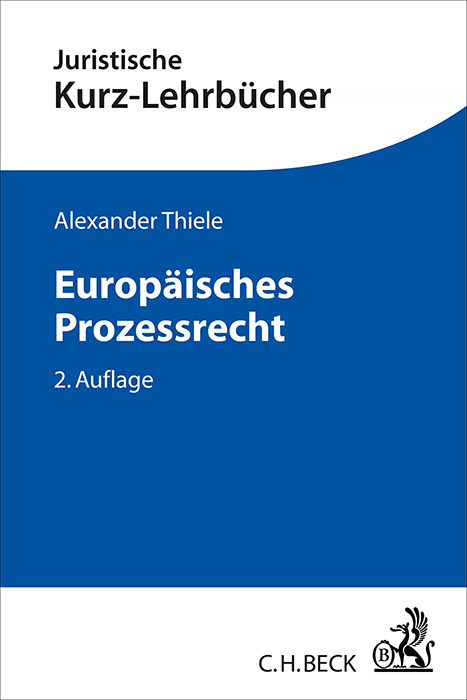 Juristische
Kurz-Lehrbücher

Alexander Thiele

Europäisches Prozessrecht

2. Auflage

C.H.BECK